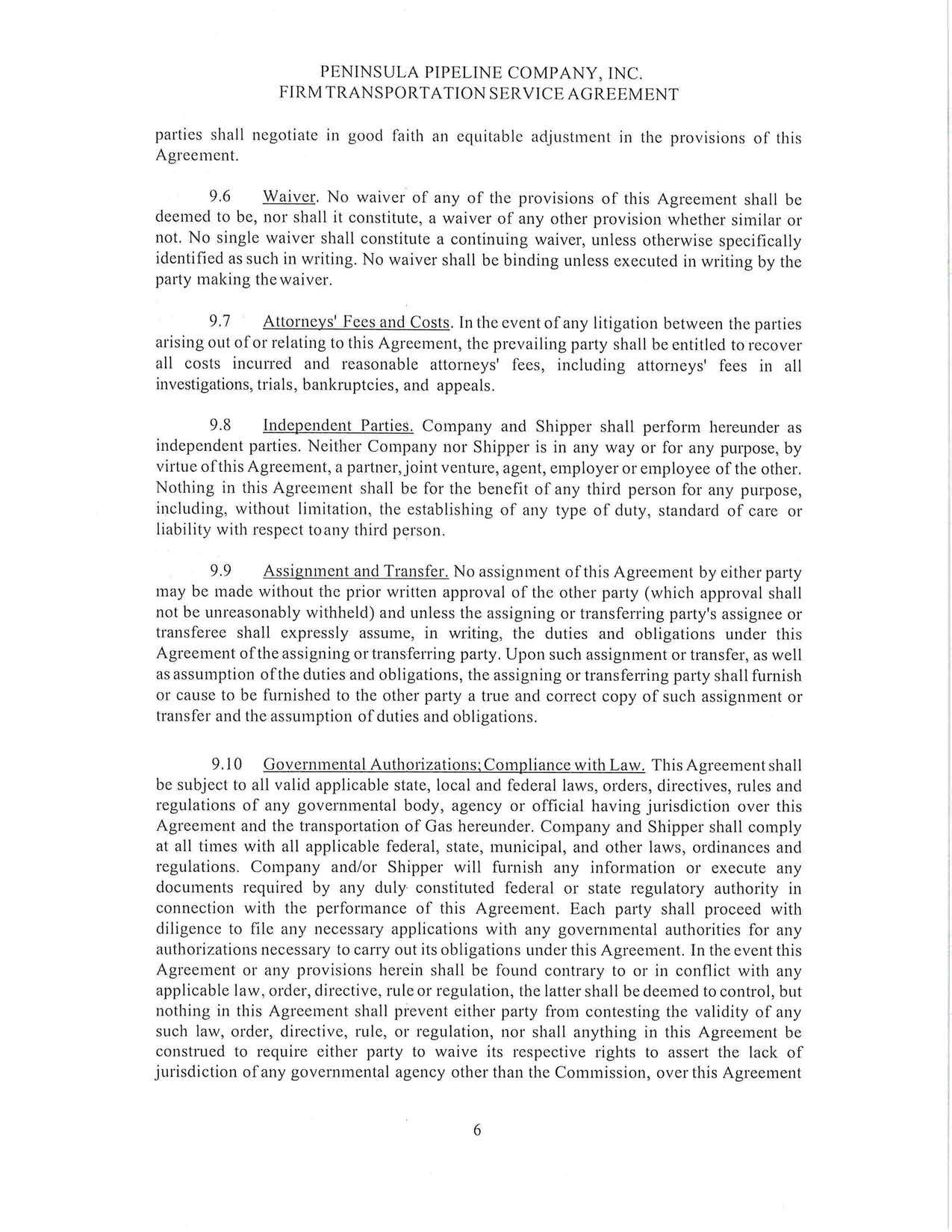 PENINSULA PIPELINE COMPANY, INC.
FIRM TRANSPORTATION SERVICE AGREEMENT

parties shall negotiate in good faith an equitable adjustment in the provisions of this Agreement.

9.6 Waiver. No waiver of any of the provisions of this Agreement shall be deemed to be, nor shall it constitute, a waiver of any other provision whether similar or not. No single waiver shall constitute a continuing waiver, unless otherwise specifically identified as such in writing. No waiver shall be binding unless executed in writing by the party making the waiver.

9.7 Attorneys' Fees and Costs. In the event of any litigation between the parties arising out of or relating to this Agreement, the prevailing party shall be entitled to recover all costs incurred and reasonable attorneys' fees, including attorneys' fees in all investigations, trials, bankruptcies, and appeals.

9.8 Independent Parties. Company and Shipper shall perform hereunder as independent parties. Neither Company nor Shipper is in any way or for any purpose, by virtue of this Agreement, a partner, joint venture, agent, employer or employee of the other. Nothing in this Agreement shall be for the benefit of any third person for any purpose, including, without limitation, the establishing of any type of duty, standard of care or liability with respect to any third person.

9.9 Assignment and Transfer. No assignment of this Agreement by either party may be made without the prior written approval of the other party (which approval shall not be unreasonably withheld) and unless the assigning or transferring party's assignee or transferee shall expressly assume, in writing, the duties and obligations under this Agreement of the assigning or transferring party. Upon such assignment or transfer, as well as assumption of the duties and obligations, the assigning or transferring party shall furnish or cause to be furnished to the other party a true and correct copy of such assignment or transfer and the assumption of duties and obligations.

9.10 Governmental Authorizations; Compliance with Law. This Agreement shall be subject to all valid applicable state, local and federal laws, orders, directives, rules and regulations of any governmental body, agency or official having jurisdiction over this Agreement and the transportation of Gas hereunder. Company and Shipper shall comply at all times with all applicable federal, state, municipal, and other laws, ordinances and regulations. Company and/or Shipper will furnish any information or execute any documents required by any duly constituted federal or state regulatory authority in connection with the performance of this Agreement. Each party shall proceed with diligence to file any necessary applications with any governmental authorities for any authorizations necessary to carry out its obligations under this Agreement. In the event this Agreement or any provisions herein shall be found contrary to or in conflict with any applicable law, order, directive, rule or regulation, the latter shall be deemed to control, but nothing in this Agreement shall prevent either party from contesting the validity of any such law, order, directive, rule, or regulation, nor shall anything in this Agreement be construed to require either party to waive its respective rights to assert the lack of jurisdiction of any governmental agency other than the Commission, over this Agreement

6